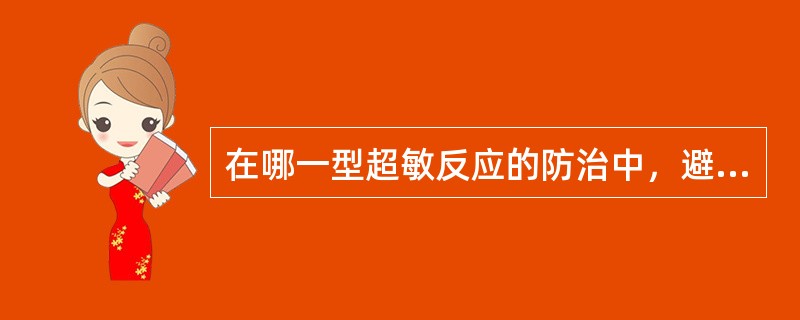 在哪一型超敏反应的防治中，避...